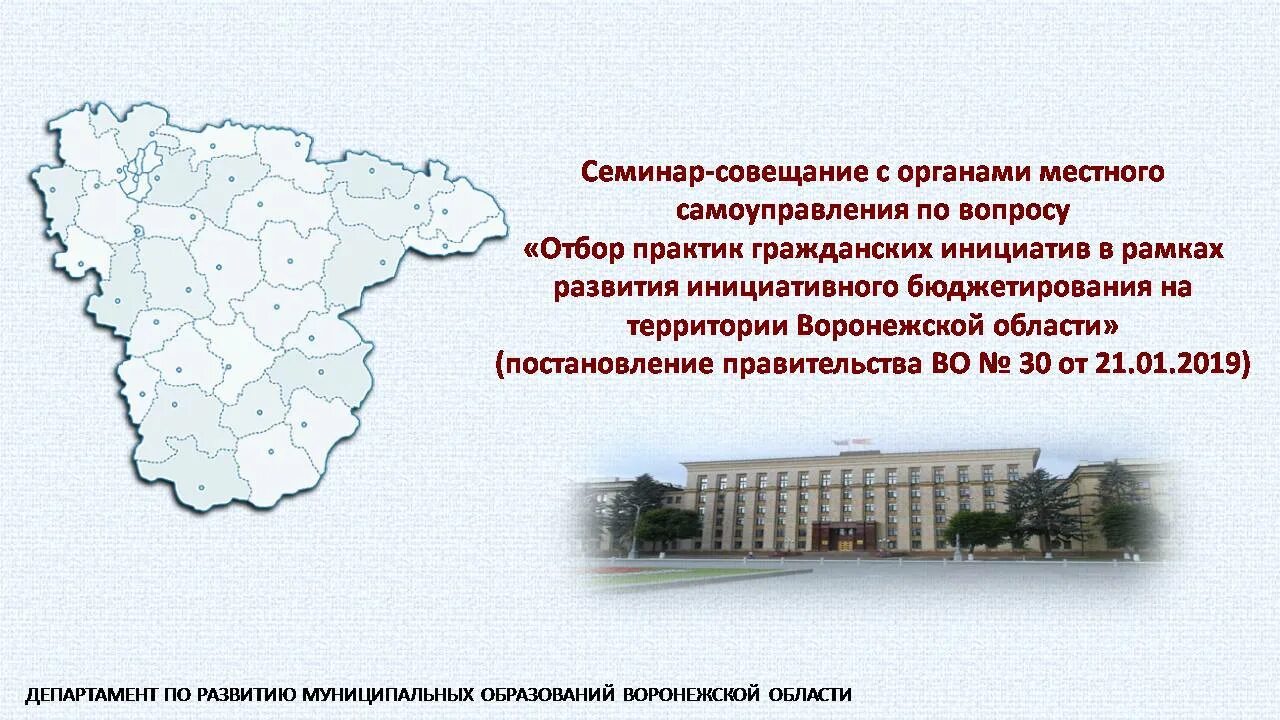 Семинар-совещание с органами местного самоуправления по вопросу «Отбор практик гражданских инициатив в рамках развития инициативного бюджетирования на территории Воронежской области» (постановление правительства ВО № 30 от 21.01.2019)

ДЕПАРТАМЕНТ ПО РАЗВИТИЮ МУНИЦИПАЛЬНЫХ ОБРАЗОВАНИЙ ВОРОНЕЖСКОЙ ОБЛАСТИ